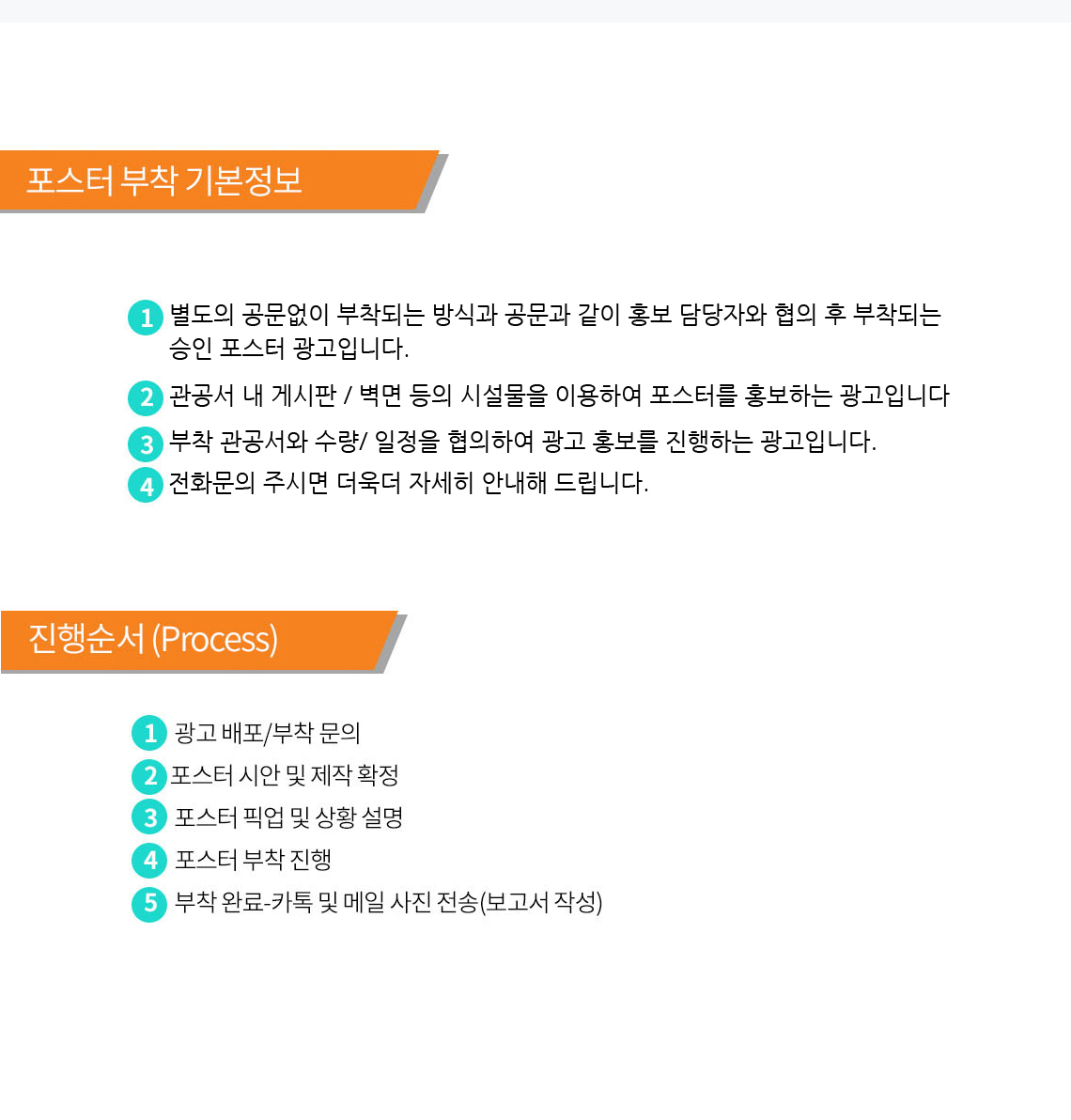 포스터 부착 기본정보

1 별도의 공문없이 부착되는 방식과 공문과 같이 홍보 담당자와 협의 후 부착되는 승인 포스터 광고입니다.

2 관공서 내 게시판 / 벽면 등의 시설물을 이용하여 포스터를 홍보하는 광고입니다

3 부착 관공서와 수량/ 일정을 협의하여 광고 홍보를 진행하는 광고입니다.

4 전화문의 주시면 더욱더 자세히 안내해 드립니다.

진행순서 (Process)

1 광고 배포/부착 문의

2 포스터 시안 및 제작 확정

3 포스터 픽업 및 상황 설명

4 포스터 부착 진행

5 부착 완료-카톡 및 메일 사진 전송(보고서 작성)